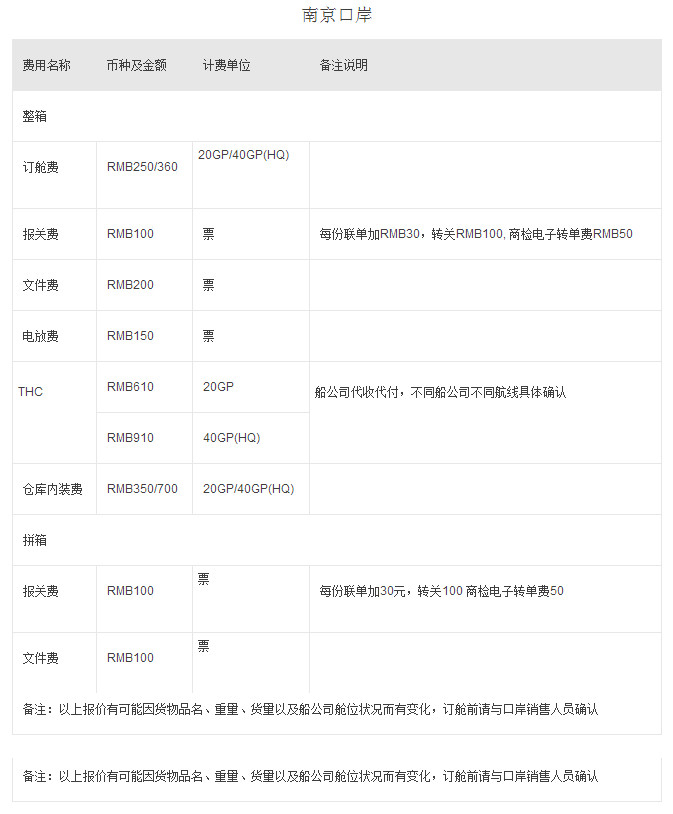 南京口岸

| 费用名称 | 币种及金额 | 计费单位 | 备注说明 |
|---|---|---|---|
| 整箱 | | | |
| 订舱费 | RMB250/360 | 20GP/40GP(HQ) | |
| 报关费 | RMB100 | 票 | 每份联单加RMB30，转关RMB100, 商检电子转单费RMB50 |
| 文件费 | RMB200 | 票 | |
| 电放费 | RMB150 | 票 | |
| THC | RMB610 | 20GP | 船公司代收代付，不同船公司不同航线具体确认 |
| | RMB910 | 40GP(HQ) | |
| 仓库内装费 | RMB350/700 | 20GP/40GP(HQ) | |
| 拼箱 | | | |
| 报关费 | RMB100 | 票 | 每份联单加30元，转关100 商检电子转单费50 |
| 文件费 | RMB100 | 票 | |

备注：以上报价有可能因货物品名、重量、货量以及船公司舱位状况而有变化，订舱前请与口岸销售人员确认

备注：以上报价有可能因货物品名、重量、货量以及船公司舱位状况而有变化，订舱前请与口岸销售人员确认